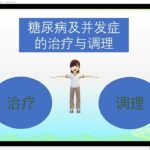 糖尿病及并发症的治疗与调理

治疗

调理